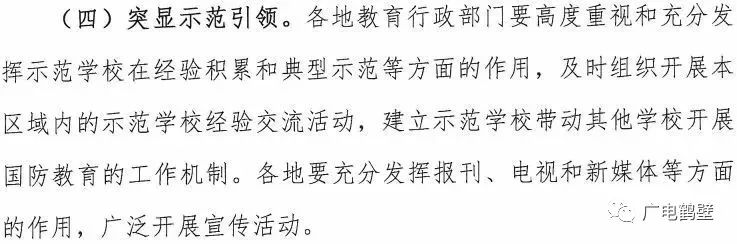 （四）突显示范引领。各地教育行政部门要高度重视和充分发挥示范学校在经验积累和典型示范等方面的作用，及时组织开展本区域内的示范学校经验交流活动，建立示范学校带动其他学校开展国防教育的工作机制。各地要充分发挥报刊、电视和新媒体等方面的作用，广泛开展宣传活动。

广电鹤壁